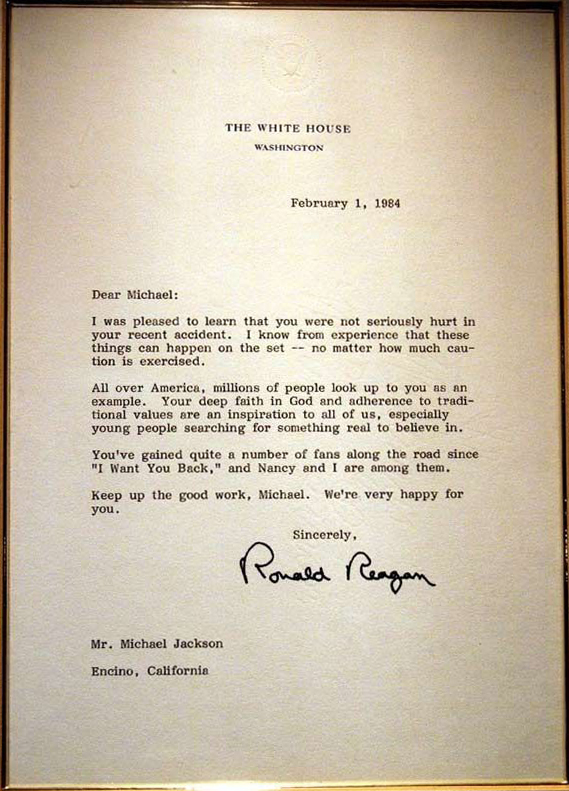 THE WHITE HOUSE
WASHINGTON

February 1, 1984

Dear Michael:

I was pleased to learn that you were not seriously hurt in your recent accident. I know from experience that these things can happen on the set -- no matter how much caution is exercised.

All over America, millions of people look up to you as an example. Your deep faith in God and adherence to traditional values are an inspiration to all of us, especially young people searching for something real to believe in.

You've gained quite a number of fans along the road since "I Want You Back," and Nancy and I are among them.

Keep up the good work, Michael. We're very happy for you.

Sincerely,

Ronald Reagan

Mr. Michael Jackson

Encino, California